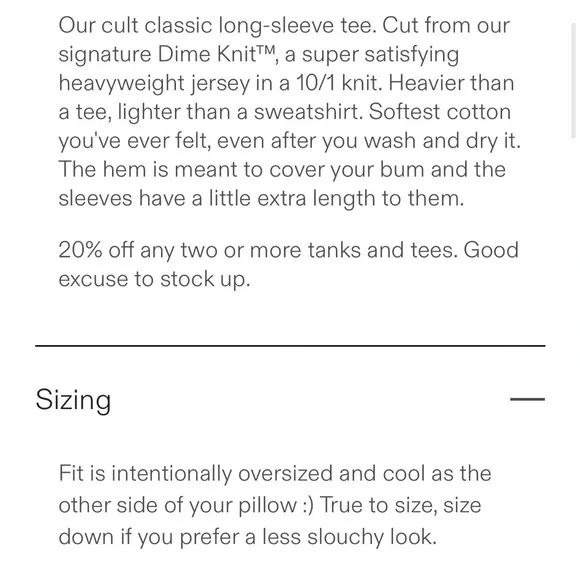 Our cult classic long-sleeve tee. Cut from our signature Dime Knit™, a super satisfying heavyweight jersey in a 10/1 knit. Heavier than a tee, lighter than a sweatshirt. Softest cotton you've ever felt, even after you wash and dry it. The hem is meant to cover your bum and the sleeves have a little extra length to them.

20% off any two or more tanks and tees. Good excuse to stock up.

Sizing —

Fit is intentionally oversized and cool as the other side of your pillow :) True to size, size down if you prefer a less slouchy look.